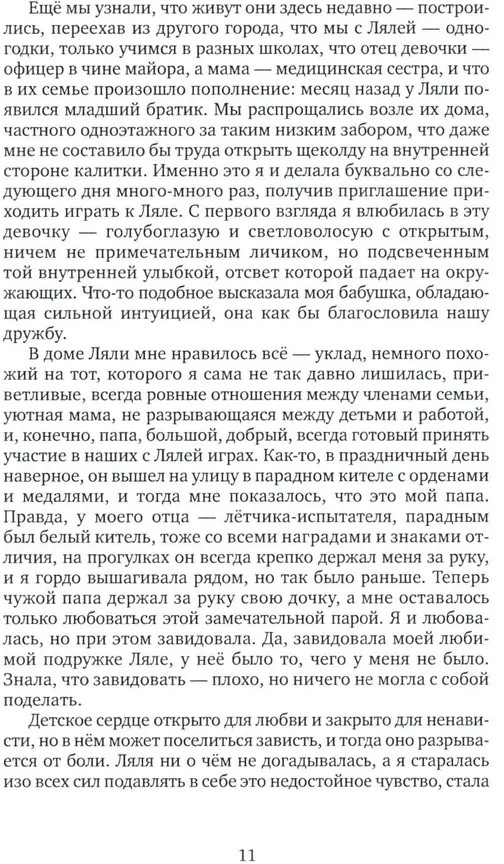 Ещё мы узнали, что живут они здесь недавно — построились, переехав из другого города, что мы с Лялей — одногодки, только учимся в разных школах, что отец девочки — офицер в чине майора, а мама — медицинская сестра, и что в их семье произошло пополнение: месяц назад у Ляли появился младший братик. Мы распрощались возле их дома, частного одноэтажного за таким низким забором, что даже мне не составило бы труда открыть щеколду на внутренней стороне калитки. Именно это я и делала буквально со следующего дня много-много раз, получив приглашение приходить играть к Ляле. С первого взгляда я влюбилась в эту девочку — голубоглазую и светловолосую с открытым, ничем не примечательным личиком, но подсвеченным той внутренней улыбкой, отсвет которой падает на окружающих. Что-то подобное высказала моя бабушка, обладающая сильной интуицией, она как бы благословила нашу дружбу.

В доме Ляли мне нравилось всё — уклад, немного похожий на тот, которого я сама не так давно лишилась, приветливые, всегда ровные отношения между членами семьи, уютная мама, не разрывающаяся между детьми и работой, и, конечно, папа, большой, добрый, всегда готовый принять участие в наших с Лялей играх. Как-то, в праздничный день наверное, он вышел на улицу в парадном кителе с орденами и медалями, и тогда мне показалось, что это мой папа. Правда, у моего отца — лётчика-испытателя, парадным был белый китель, тоже со всеми наградами и знаками отличия, на прогулках он всегда крепко держал меня за руку, и я гордо вышагивала рядом, но так было раньше. Теперь чужой папа держал за руку свою дочку, а мне оставалось только любоваться этой замечательной парой. Я и любовалась, но при этом завидовала. Да, завидовала моей любимой подружке Ляле, у неё было то, чего у меня не было. Знала, что завидовать — плохо, но ничего не могла с собой поделать.

Детское сердце открыто для любви и закрыто для ненависти, но в нём может поселиться зависть, и тогда оно разрывается от боли. Ляля ни о чём не догадывалась, а я старалась изо всех сил подавлять в себе это недостойное чувство, стала

11